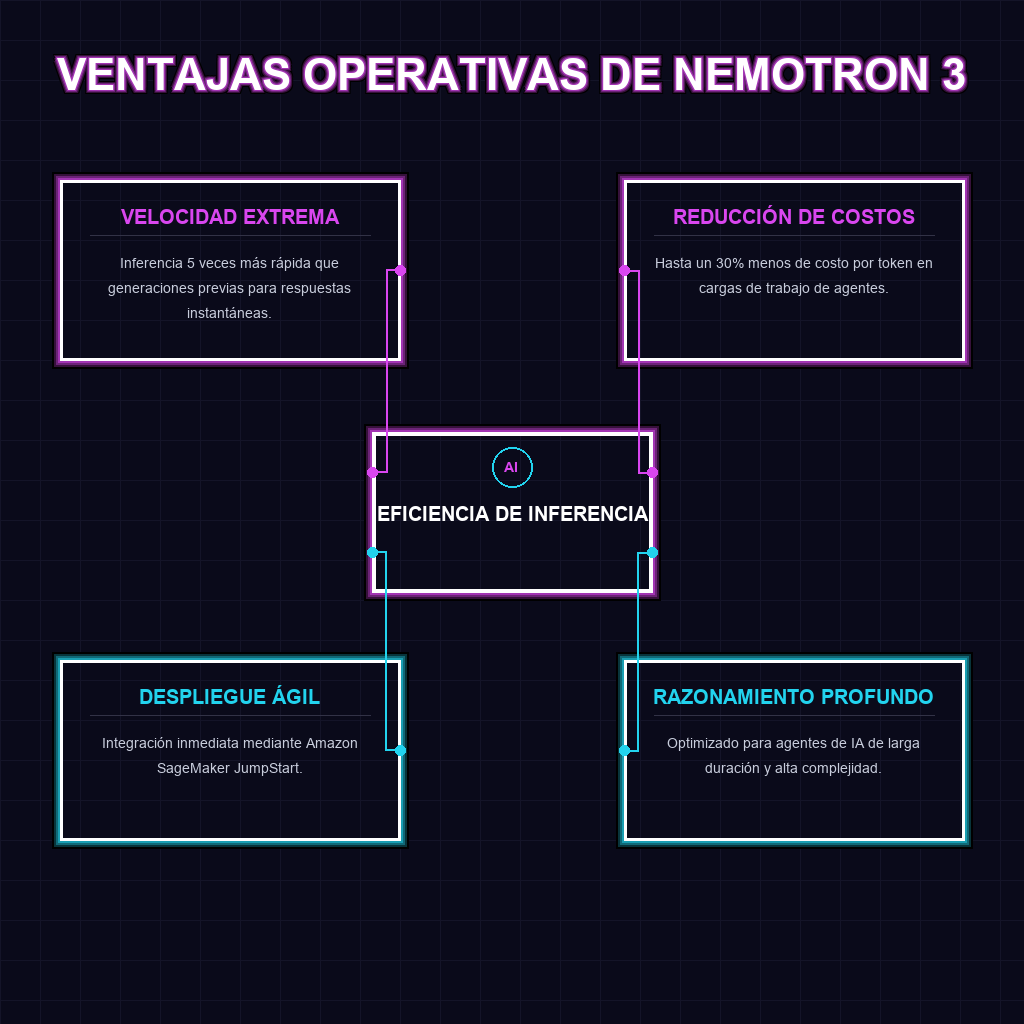 VENTAJAS OPERATIVAS DE NEMOTRON 3

VELOCIDAD EXTREMA

Inferencia 5 veces más rápida que generaciones previas para respuestas instantáneas.

REDUCCIÓN DE COSTOS

Hasta un 30% menos de costo por token en cargas de trabajo de agentes.

AI

EFICIENCIA DE INFERENCIA

DESPLIEGUE ÁGIL

Integración inmediata mediante Amazon SageMaker JumpStart.

RAZONAMIENTO PROFUNDO

Optimizado para agentes de IA de larga duración y alta complejidad.